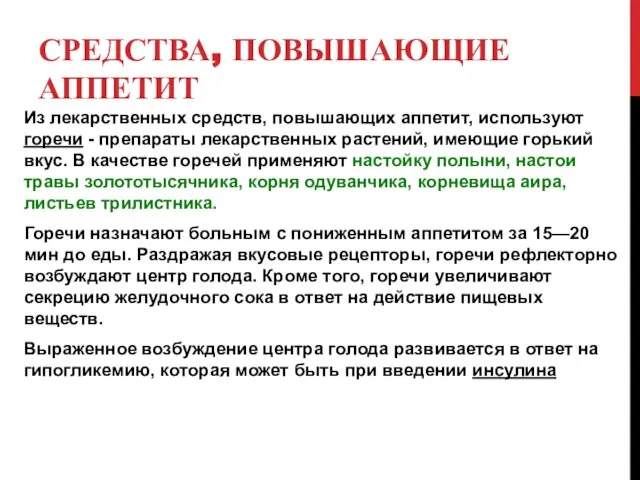 СРЕДСТВА, ПОВЫШАЮЩИЕ АППЕТИТ

Из лекарственных средств, повышающих аппетит, используют горечи - препараты лекарственных растений, имеющие горький вкус. В качестве горечей применяют настойку полыни, настои травы золототысячника, корня одуванчика, корневища аира, листьев трилистника.

Горечи назначают больным с пониженным аппетитом за 15—20 мин до еды. Раздражая вкусовые рецепторы, горечи рефлекторно возбуждают центр голода. Кроме того, горечи увеличивают секрецию желудочного сока в ответ на действие пищевых веществ.

Выраженное возбуждение центра голода развивается в ответ на гипогликемию, которая может быть при введении инсулина